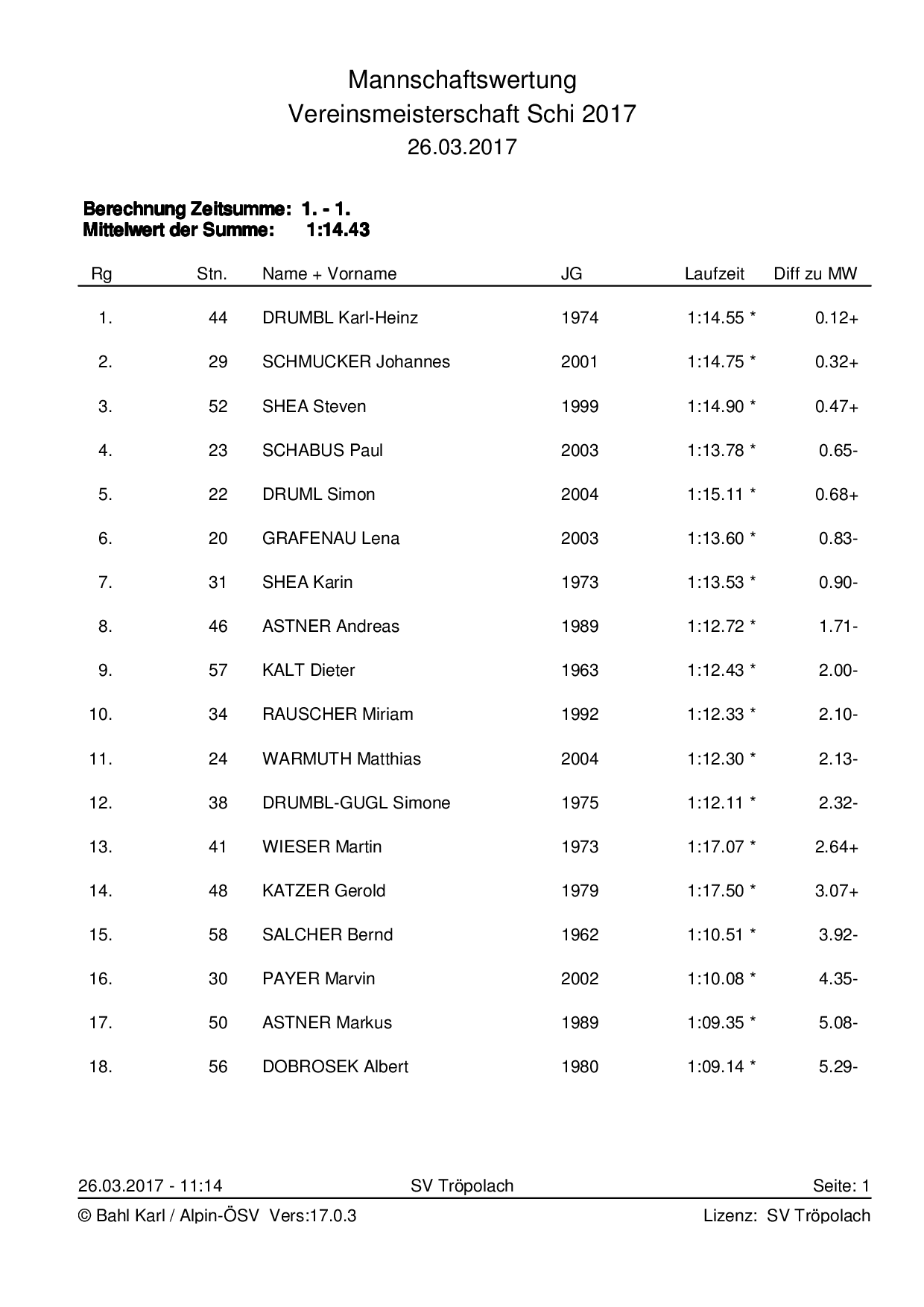 Mannschaftswertung
Vereinsmeisterschaft Schi 2017
26.03.2017

Berechnung Zeitsumme: 1. - 1.
Mittelwert der Summe: 1:14.43

| Rg | Stn. | Name + Vorname | JG | Laufzeit | Diff zu MW |
|---|---|---|---|---|---|
| 1. | 44 | DRUMBL Karl-Heinz | 1974 | 1:14.55 * | 0.12+ |
| 2. | 29 | SCHMUCKER Johannes | 2001 | 1:14.75 * | 0.32+ |
| 3. | 52 | SHEA Steven | 1999 | 1:14.90 * | 0.47+ |
| 4. | 23 | SCHABUS Paul | 2003 | 1:13.78 * | 0.65- |
| 5. | 22 | DRUML Simon | 2004 | 1:15.11 * | 0.68+ |
| 6. | 20 | GRAFENAU Lena | 2003 | 1:13.60 * | 0.83- |
| 7. | 31 | SHEA Karin | 1973 | 1:13.53 * | 0.90- |
| 8. | 46 | ASTNER Andreas | 1989 | 1:12.72 * | 1.71- |
| 9. | 57 | KALT Dieter | 1963 | 1:12.43 * | 2.00- |
| 10. | 34 | RAUSCHER Miriam | 1992 | 1:12.33 * | 2.10- |
| 11. | 24 | WARMUTH Matthias | 2004 | 1:12.30 * | 2.13- |
| 12. | 38 | DRUMBL-GUGL Simone | 1975 | 1:12.11 * | 2.32- |
| 13. | 41 | WIESER Martin | 1973 | 1:17.07 * | 2.64+ |
| 14. | 48 | KATZER Gerold | 1979 | 1:17.50 * | 3.07+ |
| 15. | 58 | SALCHER Bernd | 1962 | 1:10.51 * | 3.92- |
| 16. | 30 | PAYER Marvin | 2002 | 1:10.08 * | 4.35- |
| 17. | 50 | ASTNER Markus | 1989 | 1:09.35 * | 5.08- |
| 18. | 56 | DOBROSEK Albert | 1980 | 1:09.14 * | 5.29- |

26.03.2017 - 11:14 SV Tröpolach Seite: 1
© Bahl Karl / Alpin-ÖSV Vers:17.0.3 Lizenz: SV Tröpolach